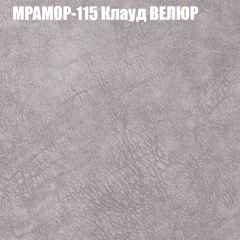 МРАМОР-115 Клауд ВЕЛЮР